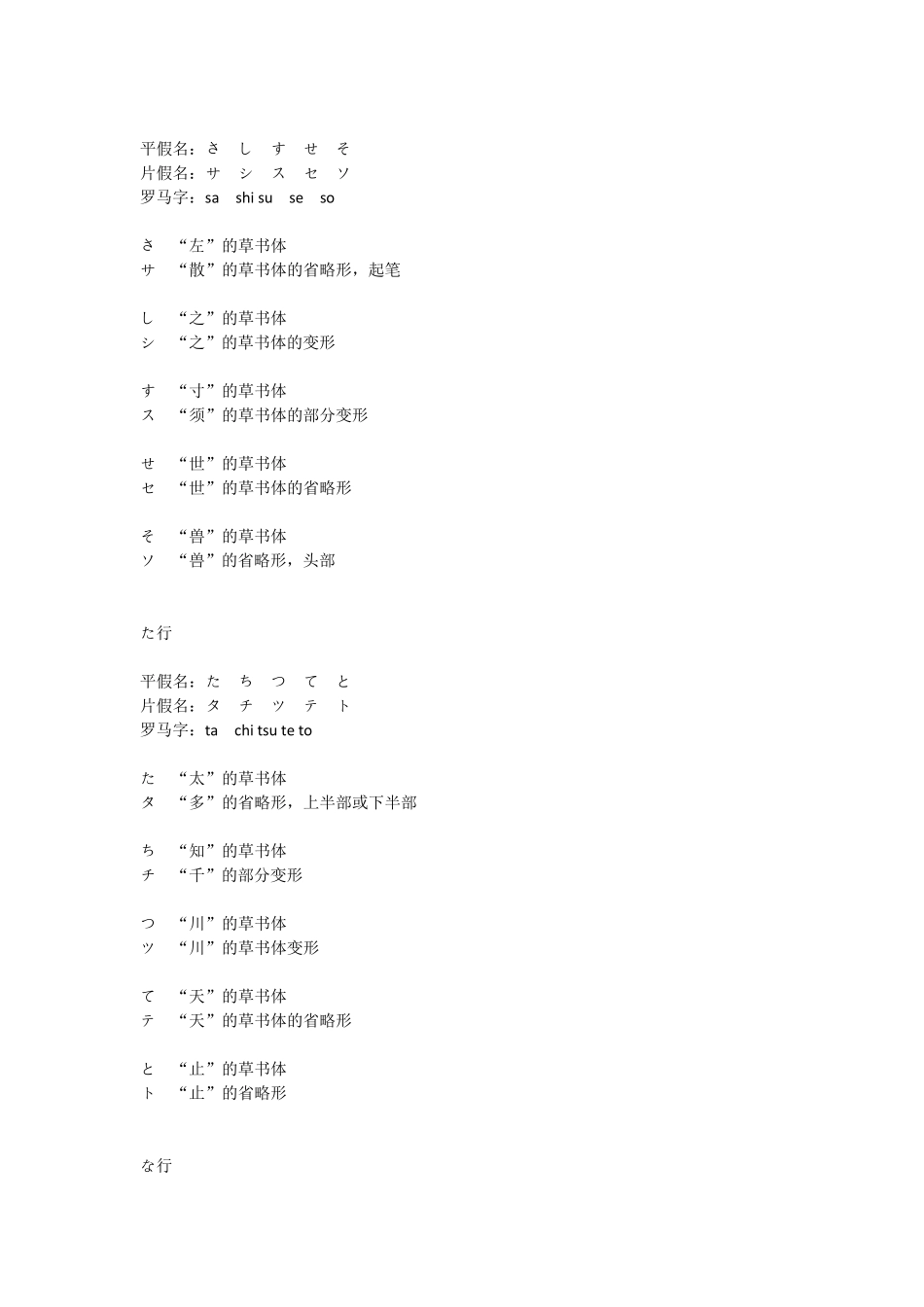 平假名：さ　し　す　せ　そ
片假名：サ　シ　ス　セ　ソ
罗马字：sa　shi su　se　so

さ　“左”的草书体
サ　“散”的草书体的省略形，起笔

し　“之”的草书体
シ　“之”的草书体的变形

す　“寸”的草书体
ス　“须”的草书体的部分变形

せ　“世”的草书体
セ　“世”的草书体的省略形

そ　“兽”的草书体
ソ　“兽”的省略形，头部

た行

平假名：た　ち　つ　て　と
片假名：タ　チ　ツ　テ　ト
罗马字：ta　chi tsu te to

た　“太”的草书体
タ　“多”的省略形，上半部或下半部

ち　“知”的草书体
チ　“千”的部分变形

つ　“川”的草书体
ツ　“川”的草书体变形

て　“天”的草书体
テ　“天”的草书体的省略形

と　“止”的草书体
ト　“止”的省略形

な行